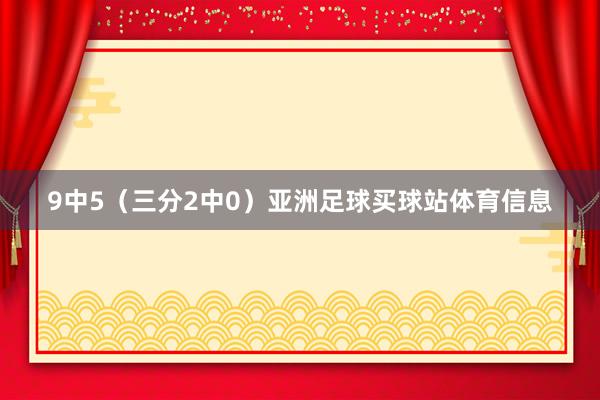 9中5（三分2中0）亚洲足球买球站体育信息